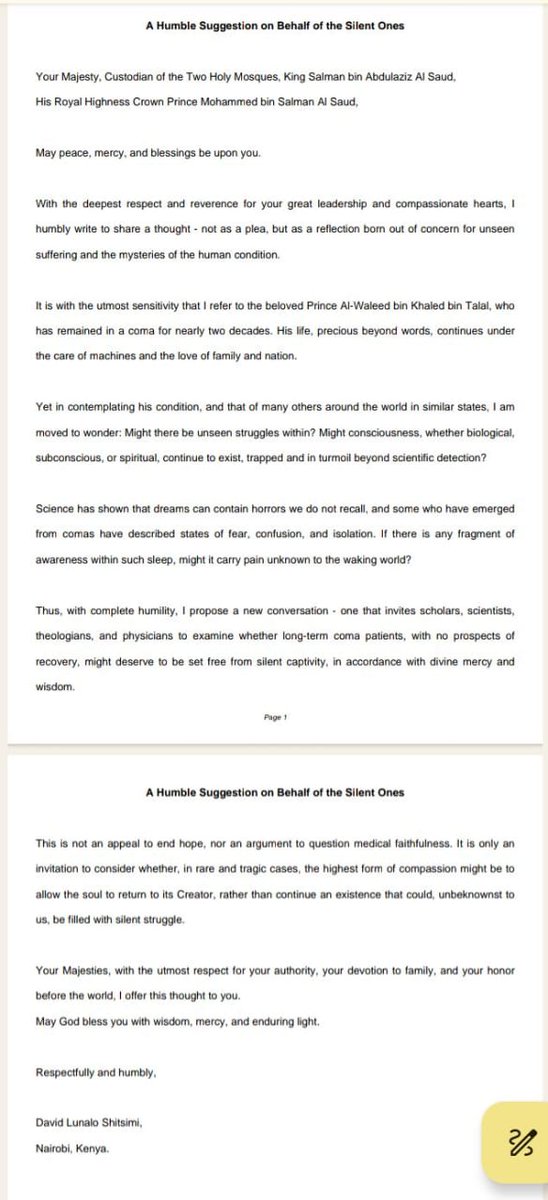 A Humble Suggestion on Behalf of the Silent Ones

Your Majesty, Custodian of the Two Holy Mosques, King Salman bin Abdulaziz Al Saud,
His Royal Highness Crown Prince Mohammed bin Salman Al Saud,

May peace, mercy, and blessings be upon you.

With the deepest respect and reverence for your great leadership and compassionate hearts, I humbly write to share a thought - not as a plea, but as a reflection born out of concern for unseen suffering and the mysteries of the human condition.

It is with the utmost sensitivity that I refer to the beloved Prince Al-Waleed bin Khaled bin Talal, who has remained in a coma for nearly two decades. His life, precious beyond words, continues under the care of machines and the love of family and nation.

Yet in contemplating his condition, and that of many others around the world in similar states, I am moved to wonder: Might there be unseen struggles within? Might consciousness, whether biological, subconscious, or spiritual, continue to exist, trapped and in turmoil beyond scientific detection?

Science has shown that dreams can contain horrors we do not recall, and some who have emerged from comas have described states of fear, confusion, and isolation. If there is any fragment of awareness within such sleep, might it carry pain unknown to the waking world?

Thus, with complete humility, I propose a new conversation - one that invites scholars, scientists, theologians, and physicians to examine whether long-term coma patients, with no prospects of recovery, might deserve to be set free from silent captivity, in accordance with divine mercy and wisdom.

Page 1

A Humble Suggestion on Behalf of the Silent Ones

This is not an appeal to end hope, nor an argument to question medical faithfulness. It is only an invitation to consider whether, in rare and tragic cases, the highest form of compassion might be to allow the soul to return to its Creator, rather than continue an existence that could, unbeknownst to us, be filled with silent struggle.

Your Majesties, with the utmost respect for your authority, your devotion to family, and your honor before the world, I offer this thought to you.
May God bless you with wisdom, mercy, and enduring light.

Respectfully and humbly,

David Lunalo Shitsimi,
Nairobi, Kenya.